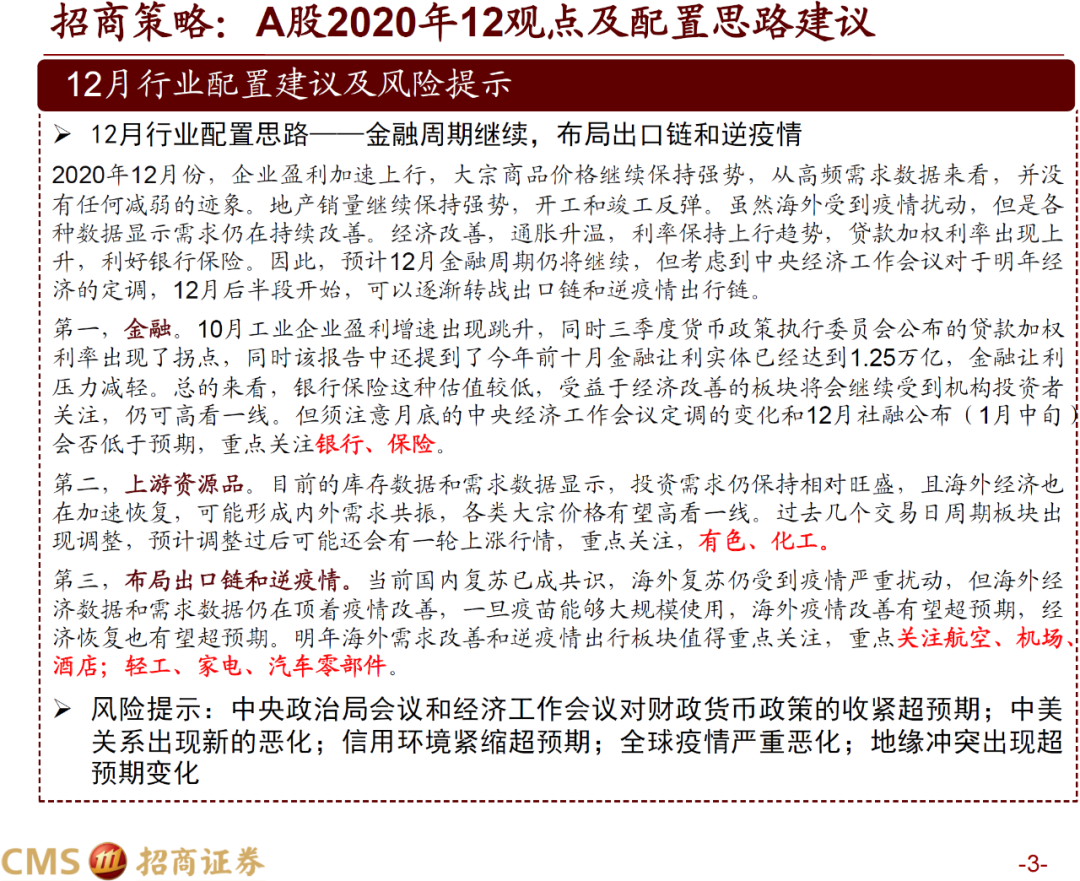 招商策略：A股2020年12观点及配置思路建议

12月行业配置建议及风险提示

➢ 12月行业配置思路——金融周期继续，布局出口链和逆疫情

2020年12月份，企业盈利加速上行，大宗商品价格继续保持强势，从高频需求数据来看，并没有任何减弱的迹象。地产销量继续保持强势，开工和竣工反弹。虽然海外受到疫情扰动，但是各种数据显示需求仍在持续改善。经济改善，通胀升温，利率保持上行趋势，贷款加权利率出现上升，利好银行保险。因此，预计12月金融周期仍将继续，但考虑到中央经济工作会议对于明年经济的定调，12月后半段开始，可以逐渐转战出口链和逆疫情出行链。

第一，金融。10月工业企业盈利增速出现跳升，同时三季度货币政策执行委员会公布的贷款加权利率出现了拐点，同时该报告中还提到了今年前十月金融让利实体已经达到1.25万亿，金融让利压力减轻。总的来看，银行保险这种估值较低，受益于经济改善的板块将会继续受到机构投资者关注，仍可高看一线。但须注意月底的中央经济工作会议定调的变化和12月社融公布（1月中旬）会否低于预期，重点关注银行、保险。

第二，上游资源品。目前的库存数据和需求数据显示，投资需求仍保持相对旺盛，且海外经济也在加速恢复，可能形成内外需求共振，各类大宗价格有望高看一线。过去几个交易日周期板块出现调整，预计调整过后可能还会有一轮上涨行情，重点关注，有色、化工。

第三，布局出口链和逆疫情。当前国内复苏已成共识，海外复苏仍受到疫情严重扰动，但海外经济数据和需求数据仍在顶着疫情改善，一旦疫苗能够大规模使用，海外疫情改善有望超预期，经济恢复也有望超预期。明年海外需求改善和逆疫情出行板块值得重点关注，重点关注航空、机场、酒店；轻工、家电、汽车零部件。

➢ 风险提示：中央政治局会议和经济工作会议对财政货币政策的收紧超预期；中美关系出现新的恶化；信用环境紧缩超预期；全球疫情严重恶化；地缘冲突出现超预期变化

CMS 招商证券

-3-